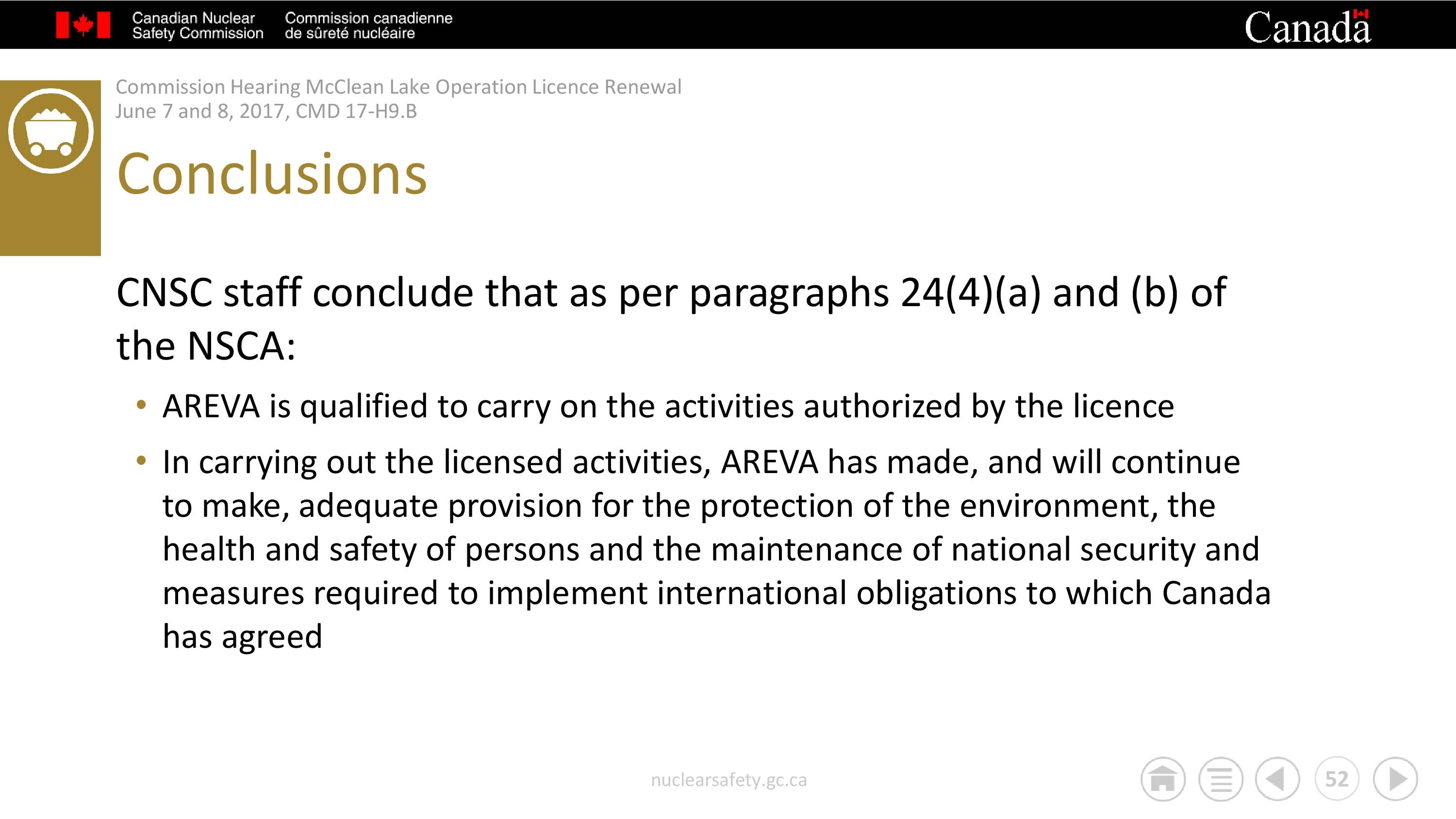 Canadian Nuclear Safety Commission
Commission canadienne de sûreté nucléaire
Canada

Commission Hearing McClean Lake Operation Licence Renewal
June 7 and 8, 2017, CMD 17-H9.B

Conclusions

CNSC staff conclude that as per paragraphs 24(4)(a) and (b) of the NSCA:

• AREVA is qualified to carry on the activities authorized by the licence
• In carrying out the licensed activities, AREVA has made, and will continue to make, adequate provision for the protection of the environment, the health and safety of persons and the maintenance of national security and measures required to implement international obligations to which Canada has agreed

nuclearsafety.gc.ca

52